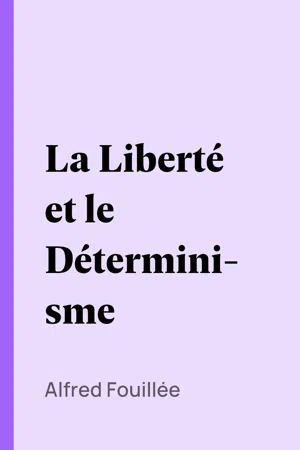 La Liberté et le Déterminisme

Alfred Fouillée